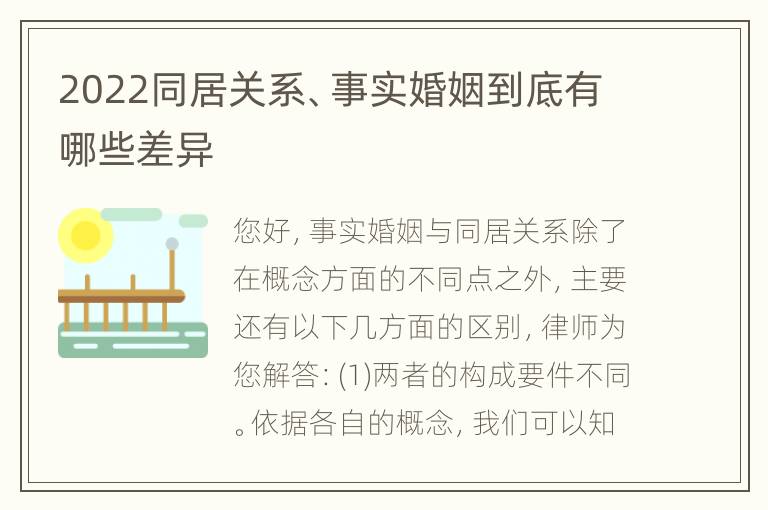 2022同居关系、事实婚姻到底有哪些差异

您好, 事实婚姻与同居关系除了在概念方面的不同点之外, 主要还有以下几方面的区别, 律师为您解答: (1)两者的构成要件不同。依据各自的概念, 我们可以知